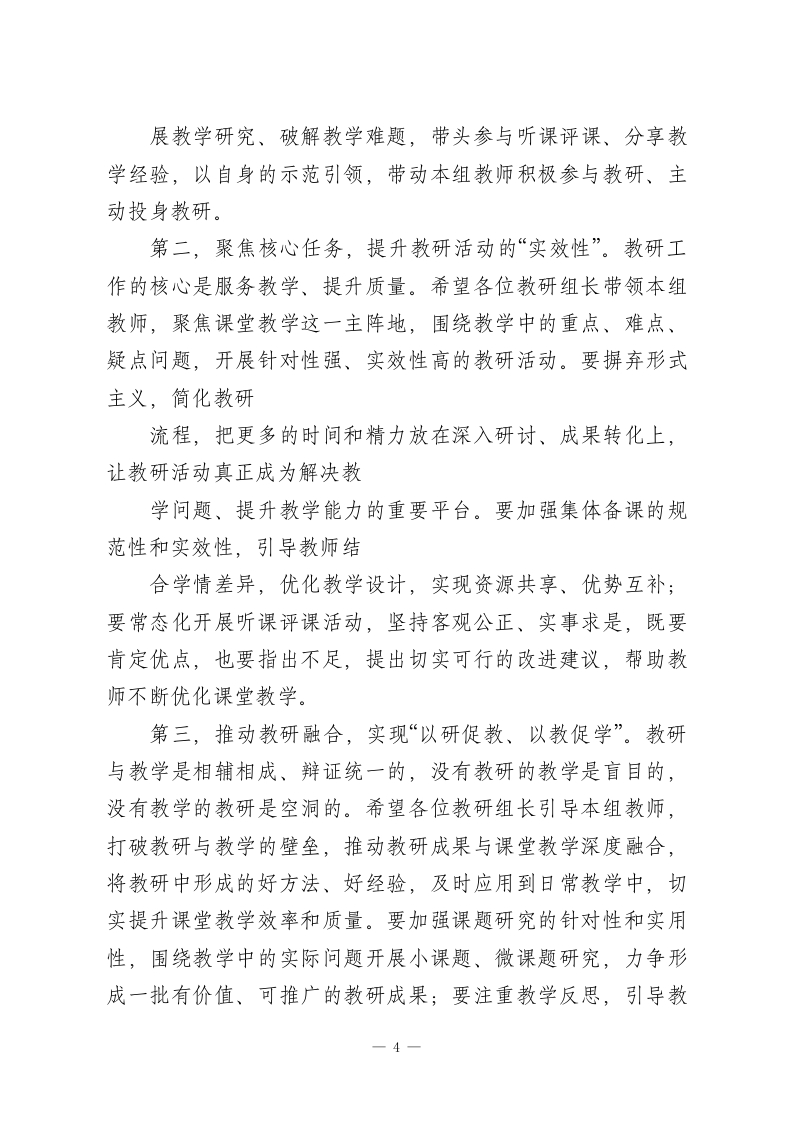 展教学研究、破解教学难题，带头参与听课评课、分享教学经验，以自身的示范引领，带动本组教师积极参与教研、主动投身教研。

第二，聚焦核心任务，提升教研活动的“实效性”。教研工作的核心是服务教学、提升质量。希望各位教研组长带领本组教师，聚焦课堂教学这一主阵地，围绕教学中的重点、难点、疑点问题，开展针对性强、实效性高的教研活动。要摒弃形式主义，简化教研

流程，把更多的时间和精力放在深入研讨、成果转化上，让教研活动真正成为解决教

学问题、提升教学能力的重要平台。要加强集体备课的规范性和实效性，引导教师结

合学情差异，优化教学设计，实现资源共享、优势互补；要常态化开展听课评课活动，坚持客观公正、实事求是，既要肯定优点，也要指出不足，提出切实可行的改进建议，帮助教师不断优化课堂教学。

第三，推动教研融合，实现“以研促教、以教促学”。教研与教学是相辅相成、辩证统一的，没有教研的教学是盲目的，没有教学的教研是空洞的。希望各位教研组长引导本组教师，打破教研与教学的壁垒，推动教研成果与课堂教学深度融合，将教研中形成的好方法、好经验，及时应用到日常教学中，切实提升课堂教学效率和质量。要加强课题研究的针对性和实用性，围绕教学中的实际问题开展小课题、微课题研究，力争形成一批有价值、可推广的教研成果；要注重教学反思，引导教

— 4 —